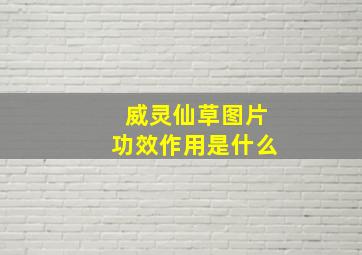 威灵仙草图片
功效作用是什么